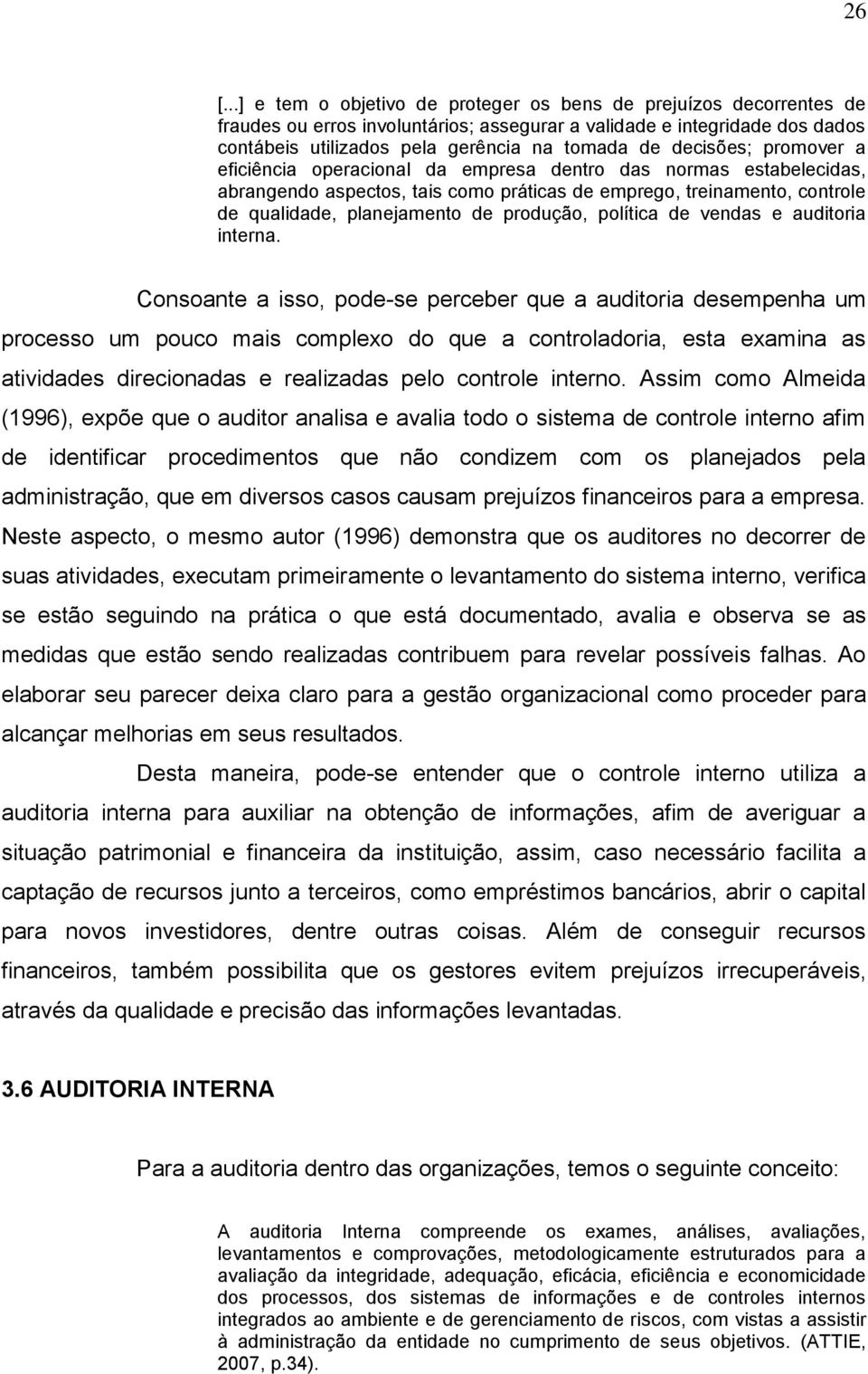 26

[...] e tem o objetivo de proteger os bens de prejuízos decorrentes de fraudes ou erros involuntários; assegurar a validade e integridade dos dados contábeis utilizados pela gerência na tomada de decisões; promover a eficiência operacional da empresa dentro das normas estabelecidas, abrangendo aspectos, tais como práticas de emprego, treinamento, controle de qualidade, planejamento de produção, política de vendas e auditoria interna.

Consoante a isso, pode-se perceber que a auditoria desempenha um processo um pouco mais complexo do que a controladoria, esta examina as atividades direcionadas e realizadas pelo controle interno. Assim como Almeida (1996), expõe que o auditor analisa e avalia todo o sistema de controle interno afim de identificar procedimentos que não condizem com os planejados pela administração, que em diversos casos causam prejuízos financeiros para a empresa. Neste aspecto, o mesmo autor (1996) demonstra que os auditores no decorrer de suas atividades, executam primeiramente o levantamento do sistema interno, verifica se estão seguindo na prática o que está documentado, avalia e observa se as medidas que estão sendo realizadas contribuem para revelar possíveis falhas. Ao elaborar seu parecer deixa claro para a gestão organizacional como proceder para alcançar melhorias em seus resultados.

Desta maneira, pode-se entender que o controle interno utiliza a auditoria interna para auxiliar na obtenção de informações, afim de averiguar a situação patrimonial e financeira da instituição, assim, caso necessário facilita a captação de recursos junto a terceiros, como empréstimos bancários, abrir o capital para novos investidores, dentre outras coisas. Além de conseguir recursos financeiros, também possibilita que os gestores evitem prejuízos irrecuperáveis, através da qualidade e precisão das informações levantadas.

3.6 AUDITORIA INTERNA

Para a auditoria dentro das organizações, temos o seguinte conceito:

A auditoria Interna compreende os exames, análises, avaliações, levantamentos e comprovações, metodologicamente estruturados para a avaliação da integridade, adequação, eficácia, eficiência e economicidade dos processos, dos sistemas de informações e de controles internos integrados ao ambiente e de gerenciamento de riscos, com vistas a assistir à administração da entidade no cumprimento de seus objetivos. (ATTIE, 2007, p.34).